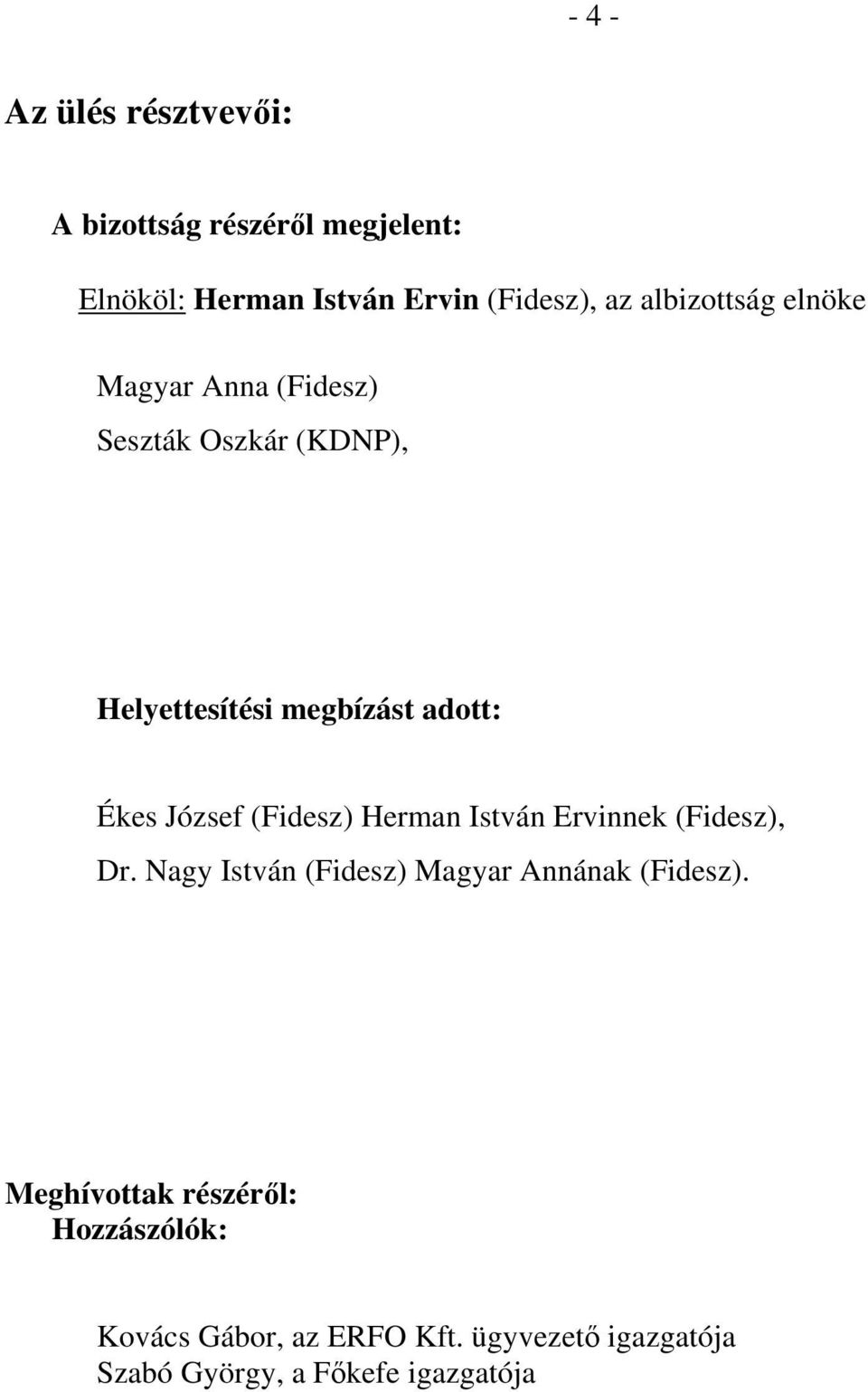 - 4 -

Az ülés résztvevői:

A bizottság részéről megjelent:

Elnököl: Herman István Ervin (Fidesz), az albizottság elnöke

Magyar Anna (Fidesz)
Seszták Oszkár (KDNP),

Helyettesítési megbízást adott:

Ékes József (Fidesz) Herman István Ervinnek (Fidesz),
Dr. Nagy István (Fidesz) Magyar Annának (Fidesz).

Meghívottak részéről:
Hozzászólók:

Kovács Gábor, az ERFO Kft. ügyvezető igazgatója
Szabó György, a Főkefe igazgatója